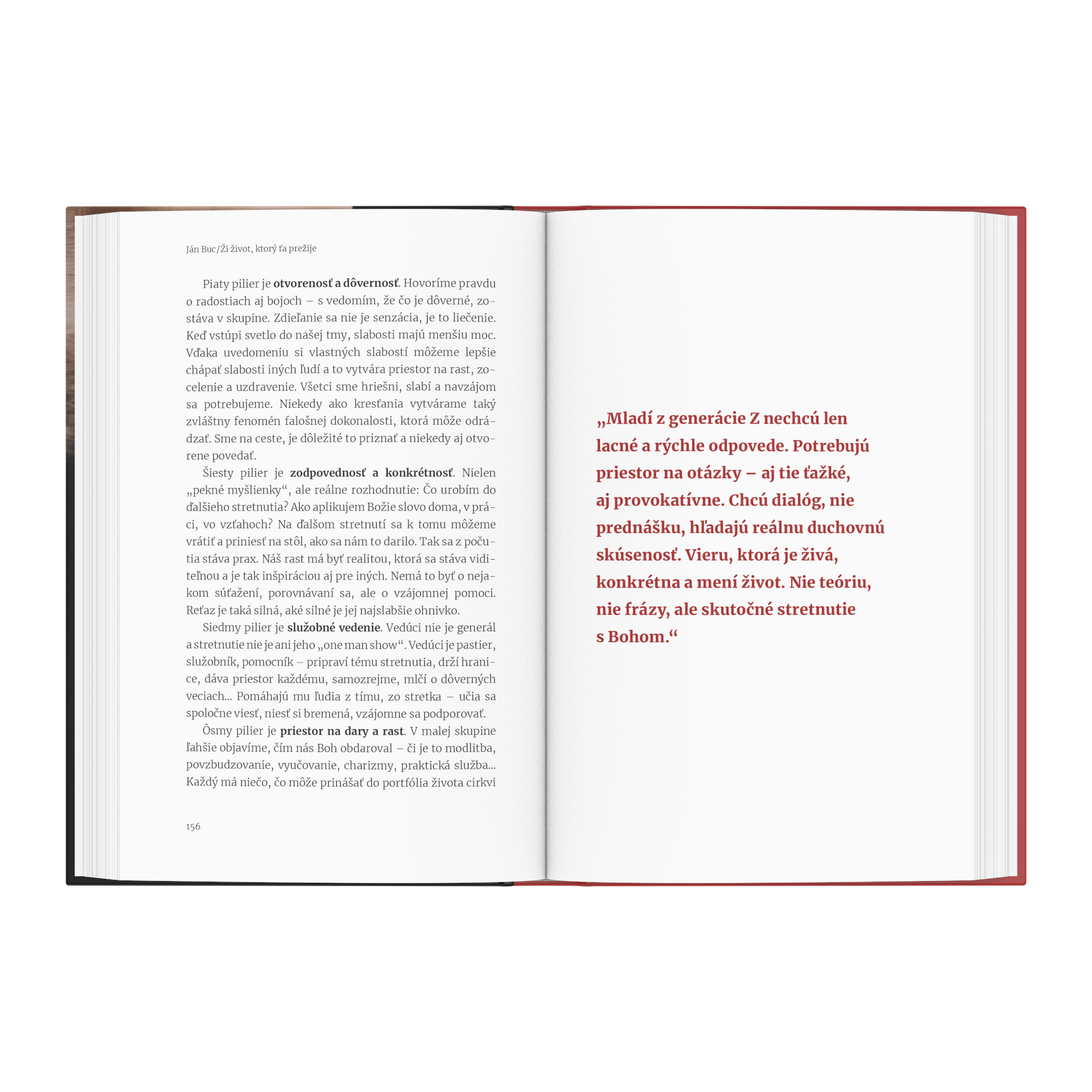 Ján Buc/Ži život, ktorý ťa prežije

Piaty pilier je otvorenosť a dôvernosť. Hovoríme pravdu o radostiach aj bojoch – s vedomím, že čo je dôverné, zostáva v skupine. Zdieľanie sa nie je senzácia, je to liečenie. Keď vstúpi svetlo do našej tmy, slabosti majú menšiu moc. Vďaka uvedomeniu si vlastných slabostí môžeme lepšie chápať slabosti iných ľudí a to vytvára priestor na rast, zocelenie a uzdravenie. Všetci sme hriešni, slabí a navzájom sa potrebujeme. Niekedy ako kresťania vytvárame taký zvláštny fenomén falošnej dokonalosti, ktorá môže odrádzať. Sme na ceste, je dôležité to priznať a niekedy aj otvorene povedať.

Šiesty pilier je zodpovednosť a konkrétnosť. Nielen „pekné myšlienky“, ale reálne rozhodnutie: Čo urobím do ďalšieho stretnutia? Ako aplikujem Božie slovo doma, v práci, vo vzťahoch? Na ďalšom stretnutí sa k tomu môžeme vrátiť a priniesť na stôl, ako sa nám to darilo. Tak sa z počutia stáva prax. Náš rast má byť realitou, ktorá sa stáva viditeľnou a je tak inšpiráciou aj pre iných. Nemá to byť o nejakom súťažení, porovnávaní sa, ale o vzájomnej pomoci. Reťaz je taká silná, aké silné je jej najslabšie ohnivko.

Siedmy pilier je služobné vedenie. Vedúci nie je generál a stretnutie nie je ani jeho „one man show“. Vedúci je pastier, služobník, pomocník – pripraví tému stretnutia, drží hranice, dáva priestor každému, samozrejme, mlčí o dôverných veciach... Pomáhajú mu ľudia z tímu, zo stretka – učia sa spoločne viesť, niesť si bremená, vzájomne sa podporovať.

Ôsmy pilier je priestor na dary a rast. V malej skupine ľahšie objavíme, čím nás Boh obdaroval – či je to modlitba, povzbudzovanie, vyučovanie, charizmy, praktická služba... Každý má niečo, čo môže prinášať do portfólia života cirkvi

156

„Mladí z generácie Z nechcú len lacné a rýchle odpovede. Potrebujú priestor na otázky – aj tie ťažké, aj provokatívne. Chcú dialóg, nie prednášku, hľadajú reálnu duchovnú skúsenosť. Vieru, ktorá je živá, konkrétna a mení život. Nie teóriu, nie frázy, ale skutočné stretnutie s Bohom.“